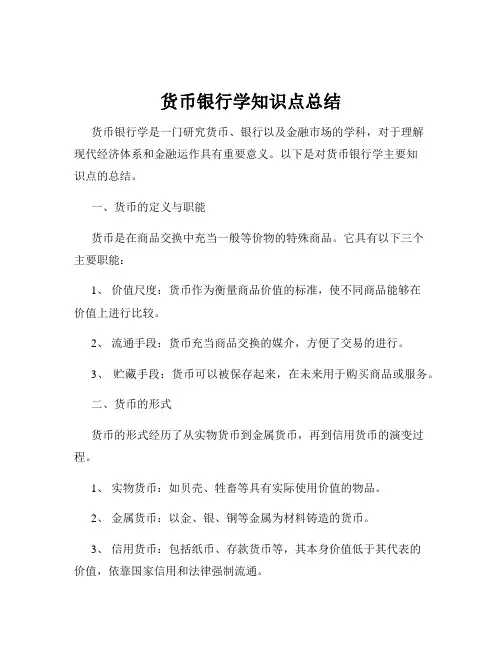 货币银行学知识点总结

货币银行学是一门研究货币、银行以及金融市场的学科，对于理解现代经济体系和金融运作具有重要意义。以下是对货币银行学主要知识点的总结。

一、货币的定义与职能

货币是在商品交换中充当一般等价物的特殊商品。它具有以下三个主要职能：

1、 价值尺度：货币作为衡量商品价值的标准，使不同商品能够在价值上进行比较。

2、 流通手段：货币充当商品交换的媒介，方便了交易的进行。

3、 贮藏手段：货币可以被保存起来，在未来用于购买商品或服务。

二、货币的形式

货币的形式经历了从实物货币到金属货币，再到信用货币的演变过程。

1、 实物货币：如贝壳、牲畜等具有实际使用价值的物品。

2、 金属货币：以金、银、铜等金属为材料铸造的货币。

3、 信用货币：包括纸币、存款货币等，其本身价值低于其代表的价值，依靠国家信用和法律强制流通。